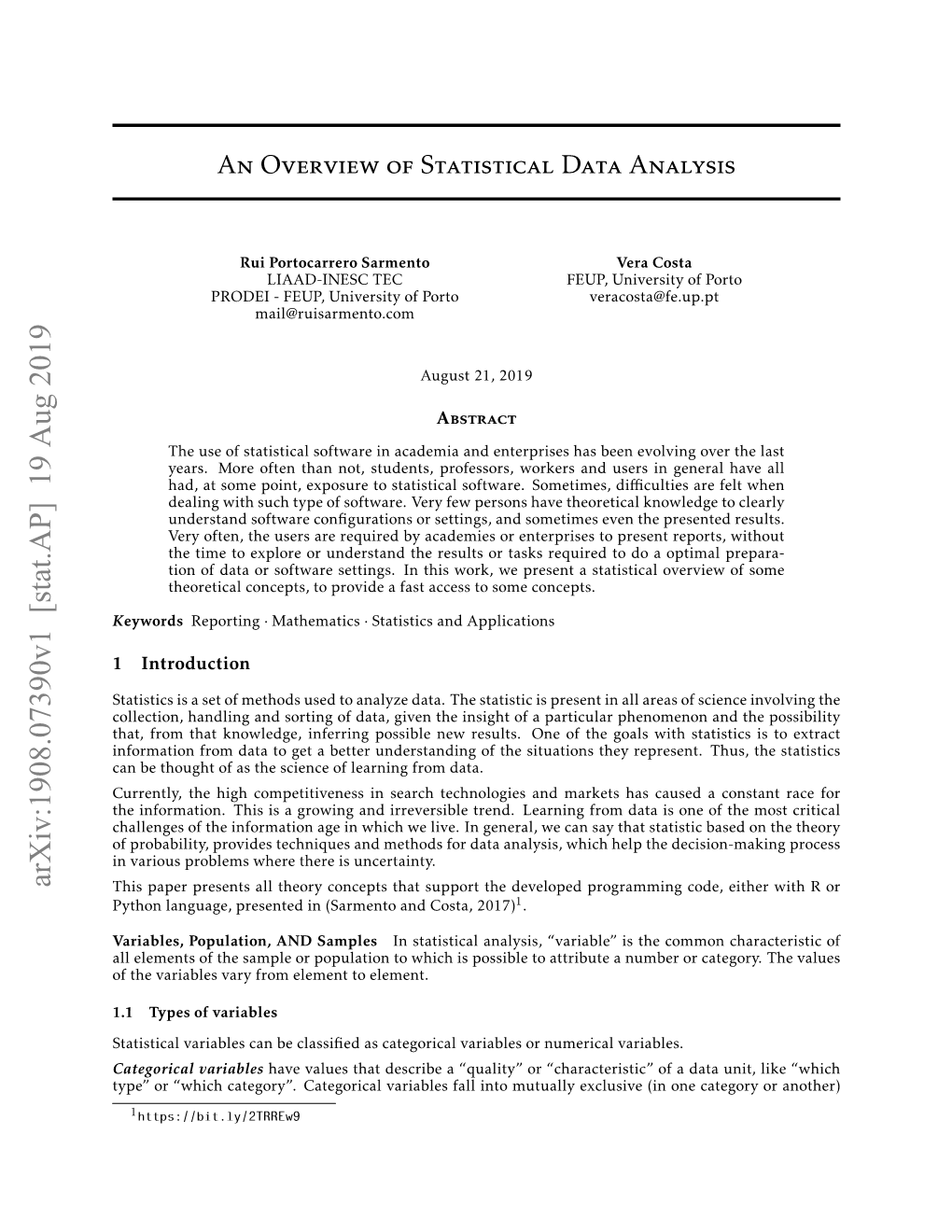 arXiv:1908.07390v1 [stat.AP] 19 Aug 2019

An Overview of Statistical Data Analysis

Rui Portocarrero Sarmento
LIAAD-INESC TEC
PRODEI - FEUP, University of Porto
mail@ruisarmento.com

Vera Costa
FEUP, University of Porto
veracosta@fe.up.pt

August 21, 2019

Abstract

The use of statistical software in academia and enterprises has been evolving over the last years. More often than not, students, professors, workers and users in general have all had, at some point, exposure to statistical software. Sometimes, difficulties are felt when dealing with such type of software. Very few persons have theoretical knowledge to clearly understand software configurations or settings, and sometimes even the presented results. Very often, the users are required by academies or enterprises to present reports, without the time to explore or understand the results or tasks required to do a optimal preparation of data or software settings. In this work, we present a statistical overview of some theoretical concepts, to provide a fast access to some concepts.

Keywords Reporting · Mathematics · Statistics and Applications

1 Introduction

Statistics is a set of methods used to analyze data. The statistic is present in all areas of science involving the collection, handling and sorting of data, given the insight of a particular phenomenon and the possibility that, from that knowledge, inferring possible new results. One of the goals with statistics is to extract information from data to get a better understanding of the situations they represent. Thus, the statistics can be thought of as the science of learning from data.

Currently, the high competitiveness in search technologies and markets has caused a constant race for the information. This is a growing and irreversible trend. Learning from data is one of the most critical challenges of the information age in which we live. In general, we can say that statistic based on the theory of probability, provides techniques and methods for data analysis, which help the decision-making process in various problems where there is uncertainty.

This paper presents all theory concepts that support the developed programming code, either with R or Python language, presented in (Sarmento and Costa, 2017)$^1$.

Variables, Population, AND Samples In statistical analysis, “variable” is the common characteristic of all elements of the sample or population to which is possible to attribute a number or category. The values of the variables vary from element to element.

1.1 Types of variables

Statistical variables can be classified as categorical variables or numerical variables.

Categorical variables have values that describe a “quality” or “characteristic” of a data unit, like “which type” or “which category”. Categorical variables fall into mutually exclusive (in one category or another)

$^1$https://bit.ly/2TRREw9